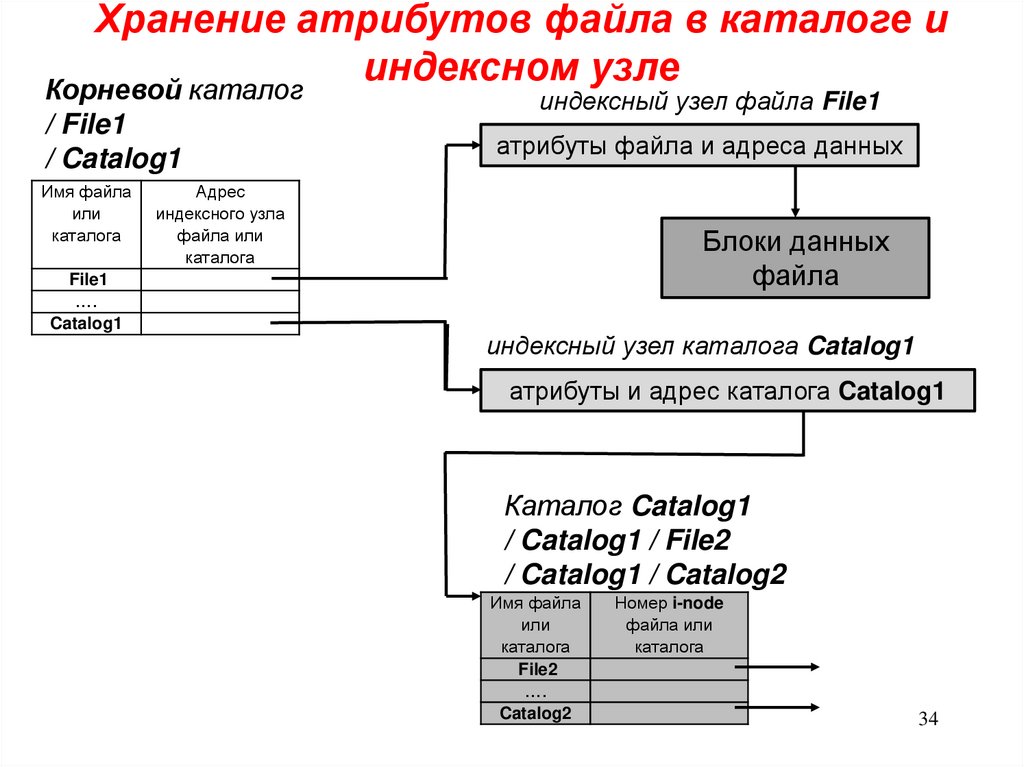 Хранение атрибутов файла в каталоге и индексном узле

Корневой каталог
/ File1
/ Catalog1

| Имя файла или каталога | Адрес индексного узла файла или каталога |
|---|---|
| File1 | |
| …. | |
| Catalog1 | |

индексный узел файла File1

атрибуты файла и адреса данных

Блоки данных файла

индексный узел каталога Catalog1

атрибуты и адрес каталога Catalog1

Каталог Catalog1
/ Catalog1 / File2
/ Catalog1 / Catalog2

| Имя файла или каталога | Номер i-node файла или каталога |
|---|---|
| File2 | |
| …. | |
| Catalog2 | |

34